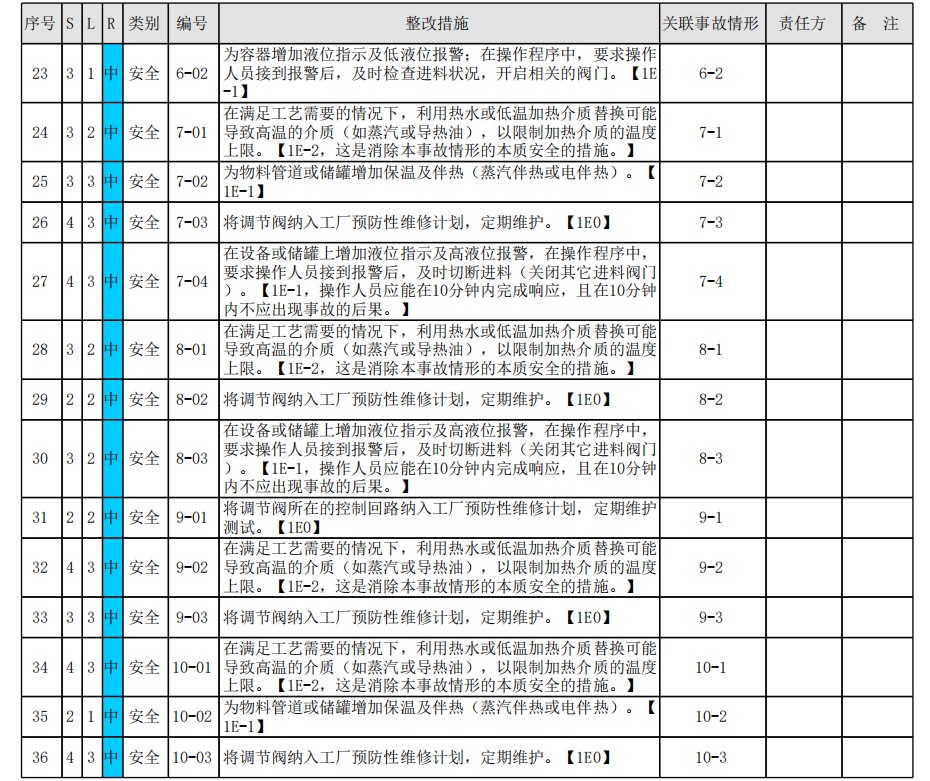 | 序号 | S | L | R | 类别 | 编号 | 整改措施 | 关联事故情形 | 责任方 | 备 注 |
|---|---|---|---|---|---|---|---|---|---|
| 23 | 3 | 1 | 中 | 安全 | 6-02 | 为容器增加液位指示及低液位报警；在操作程序中，要求操作人员接到报警后，及时检查进料状况，开启相关的阀门。【1E-1】 | 6-2 | | |
| 24 | 3 | 2 | 中 | 安全 | 7-01 | 在满足工艺需要的情况下，利用热水或低温加热介质替换可能导致高温的介质（如蒸汽或导热油），以限制加热介质的温度上限。【1E-2，这是消除本事故情形的本质安全的措施。】 | 7-1 | | |
| 25 | 3 | 3 | 中 | 安全 | 7-02 | 为物料管道或储罐增加保温及伴热（蒸汽伴热或电伴热）。【1E-1】 | 7-2 | | |
| 26 | 4 | 3 | 中 | 安全 | 7-03 | 将调节阀纳入工厂预防性维修计划，定期维护。【1E0】 | 7-3 | | |
| 27 | 4 | 3 | 中 | 安全 | 7-04 | 在设备或储罐上增加液位指示及高液位报警，在操作程序中，要求操作人员接到报警后，及时切断进料（关闭其它进料阀门）。【1E-1，操作人员应能在10分钟内完成响应，且在10分钟内不应出现事故的后果。】 | 7-4 | | |
| 28 | 3 | 2 | 中 | 安全 | 8-01 | 在满足工艺需要的情况下，利用热水或低温加热介质替换可能导致高温的介质（如蒸汽或导热油），以限制加热介质的温度上限。【1E-2，这是消除本事故情形的本质安全的措施。】 | 8-1 | | |
| 29 | 2 | 2 | 中 | 安全 | 8-02 | 将调节阀纳入工厂预防性维修计划，定期维护。【1E0】 | 8-2 | | |
| 30 | 3 | 2 | 中 | 安全 | 8-03 | 在设备或储罐上增加液位指示及高液位报警，在操作程序中，要求操作人员接到报警后，及时切断进料（关闭其它进料阀门）。【1E-1，操作人员应能在10分钟内完成响应，且在10分钟内不应出现事故的后果。】 | 8-3 | | |
| 31 | 2 | 2 | 中 | 安全 | 9-01 | 将调节阀所在的控制回路纳入工厂预防性维修计划，定期维护测试。【1E0】 | 9-1 | | |
| 32 | 4 | 3 | 中 | 安全 | 9-02 | 在满足工艺需要的情况下，利用热水或低温加热介质替换可能导致高温的介质（如蒸汽或导热油），以限制加热介质的温度上限。【1E-2，这是消除本事故情形的本质安全的措施。】 | 9-2 | | |
| 33 | 3 | 3 | 中 | 安全 | 9-03 | 将调节阀纳入工厂预防性维修计划，定期维护。【1E0】 | 9-3 | | |
| 34 | 4 | 3 | 中 | 安全 | 10-01 | 在满足工艺需要的情况下，利用热水或低温加热介质替换可能导致高温的介质（如蒸汽或导热油），以限制加热介质的温度上限。【1E-2，这是消除本事故情形的本质安全的措施。】 | 10-1 | | |
| 35 | 2 | 1 | 中 | 安全 | 10-02 | 为物料管道或储罐增加保温及伴热（蒸汽伴热或电伴热）。【1E-1】 | 10-2 | | |
| 36 | 4 | 3 | 中 | 安全 | 10-03 | 将调节阀纳入工厂预防性维修计划，定期维护。【1E0】 | 10-3 | | |